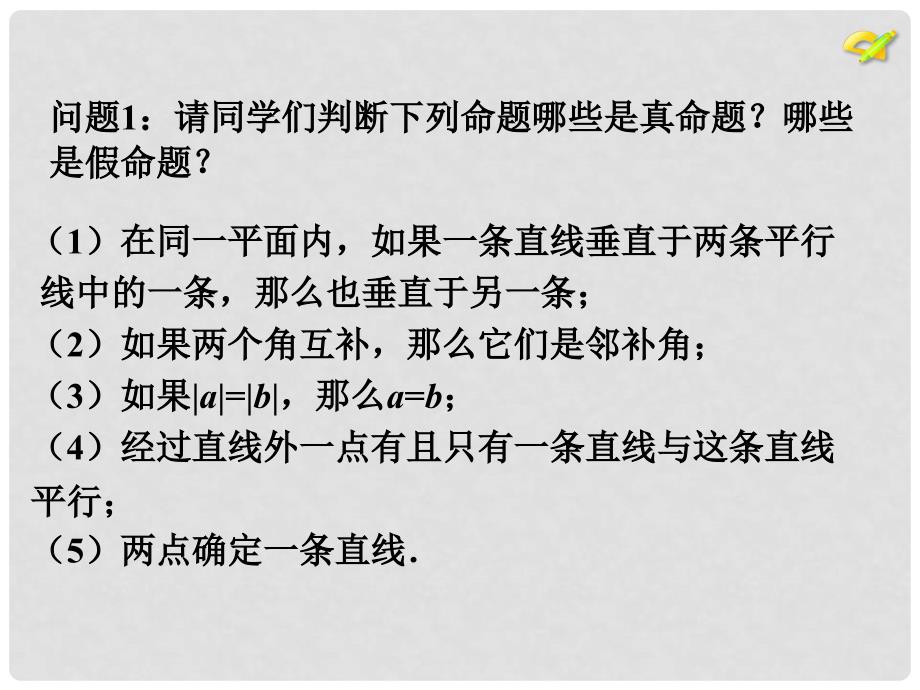 问题1：请同学们判断下列命题哪些是真命题？哪些是假命题？

（1）在同一平面内，如果一条直线垂直于两条平行线中的一条，那么也垂直于另一条；
（2）如果两个角互补，那么它们是邻补角；
（3）如果$|a|=|b|$，那么$a=b$；
（4）经过直线外一点有且只有一条直线与这条直线平行；
（5）两点确定一条直线.